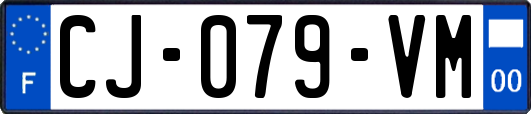 F
CJ-079-VM
00